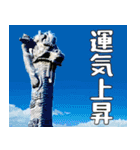 運気上昇